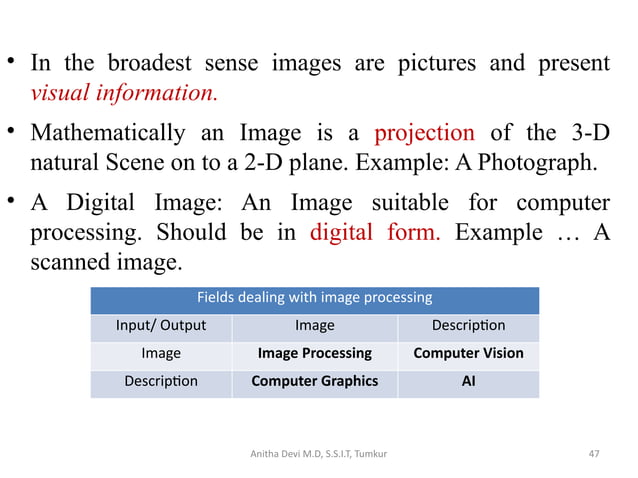 • In the broadest sense images are pictures and present visual information.

• Mathematically an Image is a projection of the 3-D natural Scene on to a 2-D plane. Example: A Photograph.

• A Digital Image: An Image suitable for computer processing. Should be in digital form. Example … A scanned image.

| Fields dealing with image processing | | |
|---|---|---|
| Input/ Output | Image | Description |
| Image | **Image Processing** | **Computer Vision** |
| Description | **Computer Graphics** | **AI** |

Anitha Devi M.D, S.S.I.T, Tumkur

47